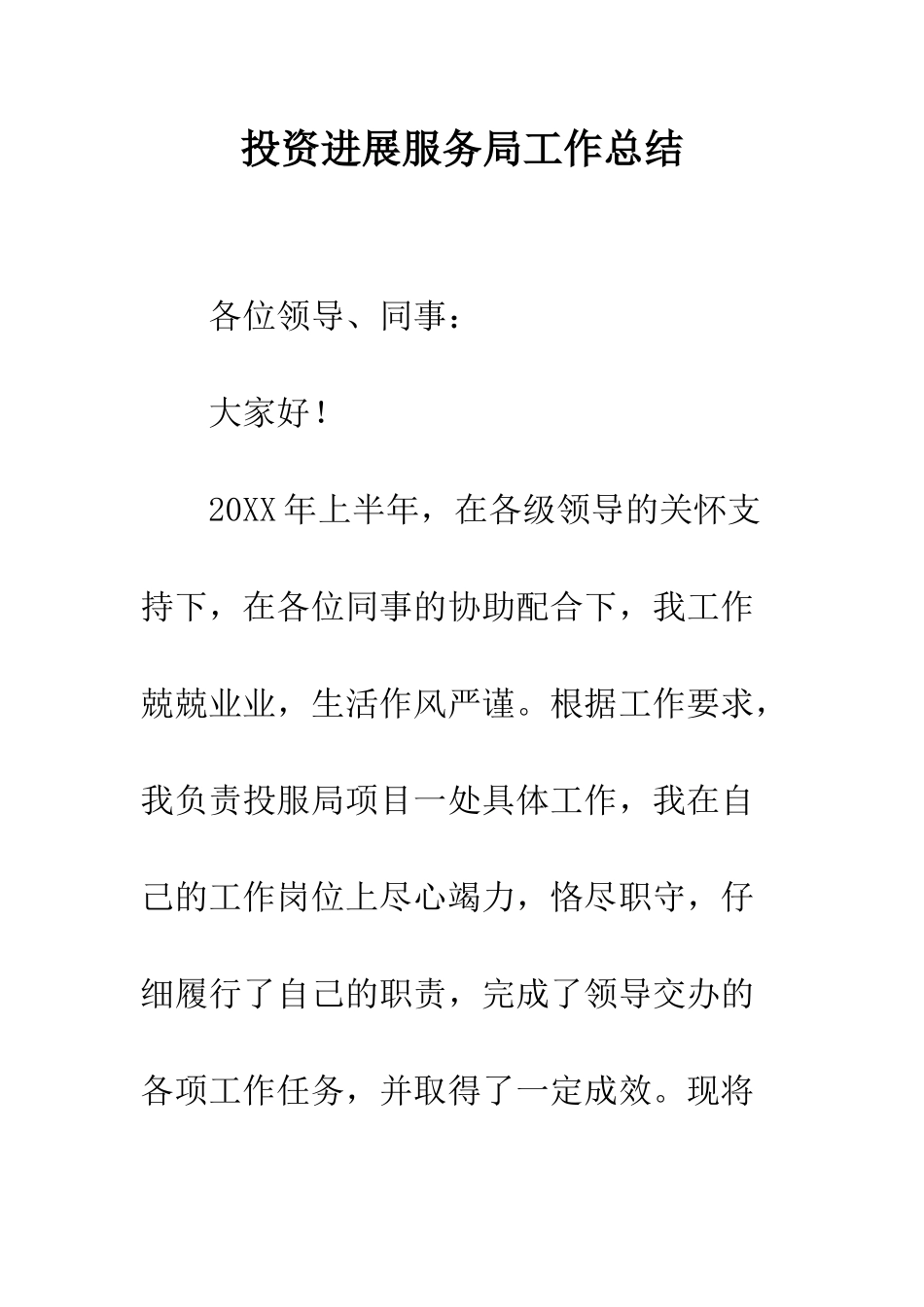 投资进展服务局工作总结

各位领导、同事：

大家好！

20XX年上半年，在各级领导的关怀支持下，在各位同事的协助配合下，我工作兢兢业业，生活作风严谨。根据工作要求，我负责投服局项目一处具体工作，我在自己的工作岗位上尽心竭力，恪尽职守，仔细履行了自己的职责，完成了领导交办的各项工作任务，并取得了一定成效。现将